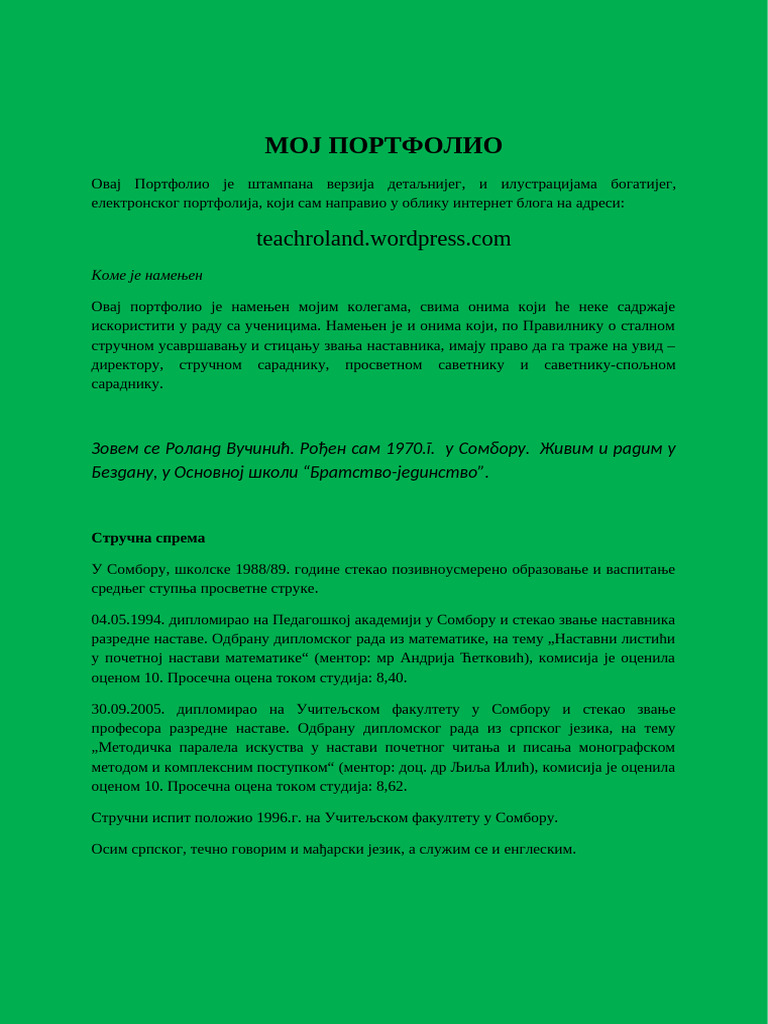 МОЈ ПОРТФОЛИО

Овај Портфолио је штампана верзија детаљнијег, и илустрацијама богатијег, електронског портфолија, који сам направио у облику интернет блога на адреси:

teachroland.wordpress.com

Коме је намењен

Овај портфолио је намењен мојим колегама, свима онима који ће неке садржаје искористити у раду са ученицима. Намењен је и онима који, по Правилнику о сталном стручном усавршавању и стицању звања наставника, имају право да га траже на увид – директору, стручном сараднику, просветном саветнику и саветнику-спољном сараднику.

Зовем се Роланд Вучинић. Рођен сам 1970.г. у Сомбору. Живим и радим у Бездану, у Основној школи “Братство-јединство”.

Стручна спрема

У Сомбору, школске 1988/89. године стекао позивноусмерено образовање и васпитање средњег ступња просветне струке.

04.05.1994. дипломирао на Педагошкој академији у Сомбору и стекао звање наставника разредне наставе. Одбрану дипломског рада из математике, на тему „Наставни листићи у почетној настави математике“ (ментор: мр Андрија Ћетковић), комисија је оценила оценом 10. Просечна оцена током студија: 8,40.

30.09.2005. дипломирао на Учитељском факултету у Сомбору и стекао звање професора разредне наставе. Одбрану дипломског рада из српског језика, на тему „Методичка паралела искуства у настави почетног читања и писања монографском методом и комплексним поступком“ (ментор: доц. др Љиља Илић), комисија је оценила оценом 10. Просечна оцена током студија: 8,62.

Стручни испит положио 1996.г. на Учитељском факултету у Сомбору.

Осим српског, течно говорим и мађарски језик, а служим се и енглеским.